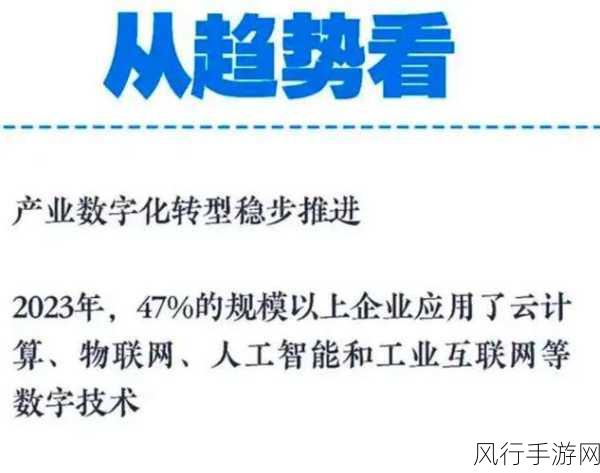 从趋势看

产业数字化转型稳步推进

2023年，47%的规模以上企业应用了云计算、物联网、人工智能和工业互联网等数字技术

风行手游网